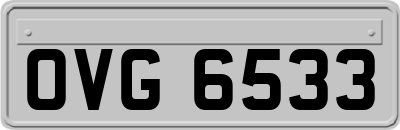 OVG 6533